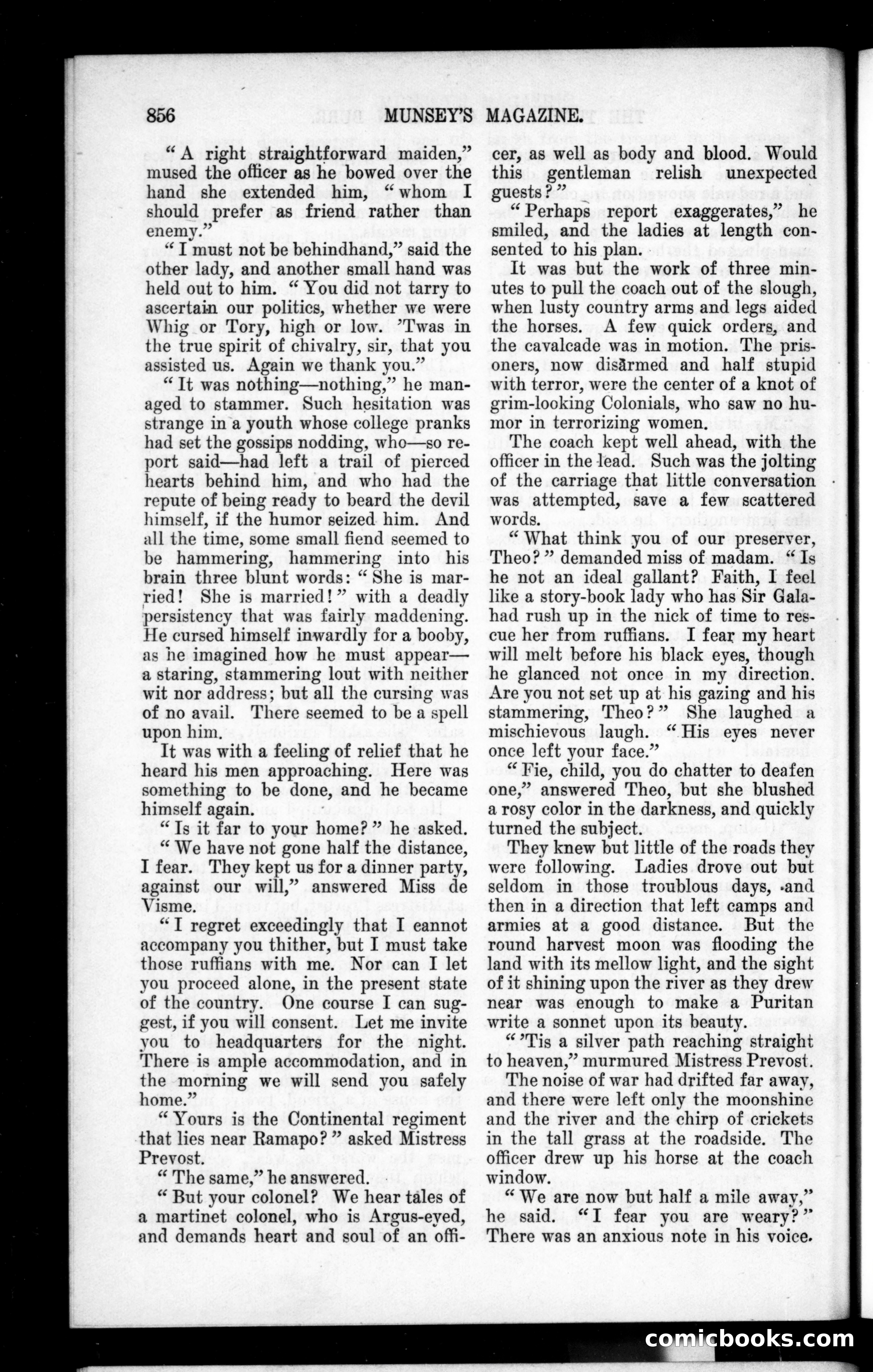 856 MUNSEY'S MAGAZINE.

"A right straightforward maiden," mused the officer as he bowed over the hand she extended him, "whom I should prefer as friend rather than enemy."

"I must not be behindhand," said the other lady, and another small hand was held out to him. "You did not tarry to ascertain our politics, whether we were Whig or Tory, high or low. 'Twas in the true spirit of chivalry, sir, that you assisted us. Again we thank you."

"It was nothing—nothing," he managed to stammer. Such hesitation was strange in a youth whose college pranks had set the gossips nodding, who—so report said—had left a trail of pierced hearts behind him, and who had the repute of being ready to beard the devil himself, if the humor seized him. And all the time, some small fiend seemed to be hammering, hammering into his brain three blunt words: "She is married! She is married!" with a deadly persistency that was fairly maddening. He cursed himself inwardly for a booby, as he imagined how he must appear—a staring, stammering lout with neither wit nor address; but all the cursing was of no avail. There seemed to be a spell upon him.

It was with a feeling of relief that he heard his men approaching. Here was something to be done, and he became himself again.

"Is it far to your home?" he asked.

"We have not gone half the distance, I fear. They kept us for a dinner party, against our will," answered Miss de Visme.

"I regret exceedingly that I cannot accompany you thither, but I must take those ruffians with me. Nor can I let you proceed alone, in the present state of the country. One course I can suggest, if you will consent. Let me invite you to headquarters for the night. There is ample accommodation, and in the morning we will send you safely home."

"Yours is the Continental regiment that lies near Ramapo?" asked Mistress Prevost.

"The same," he answered.

"But your colonel? We hear tales of a martinet colonel, who is Argus-eyed, and demands heart and soul of an officer, as well as body and blood. Would this gentleman relish unexpected guests?"

"Perhaps report exaggerates," he smiled, and the ladies at length consented to his plan.

It was but the work of three minutes to pull the coach out of the slough, when lusty country arms and legs aided the horses. A few quick orders, and the cavalcade was in motion. The prisoners, now disarmed and half stupid with terror, were the center of a knot of grim-looking Colonials, who saw no humor in terrorizing women.

The coach kept well ahead, with the officer in the lead. Such was the jolting of the carriage that little conversation was attempted, save a few scattered words.

"What think you of our preserver, Theo?" demanded miss of madam. "Is he not an ideal gallant? Faith, I feel like a story-book lady who has Sir Galahad rush up in the nick of time to rescue her from ruffians. I fear my heart will melt before his black eyes, though he glanced not once in my direction. Are you not set up at his gazing and his stammering, Theo?" She laughed a mischievous laugh. "His eyes never once left your face."

"Fie, child, you do chatter to deafen one," answered Theo, but she blushed a rosy color in the darkness, and quickly turned the subject.

They knew but little of the roads they were following. Ladies drove out but seldom in those troublous days, and then in a direction that left camps and armies at a good distance. But the round harvest moon was flooding the land with its mellow light, and the sight of it shining upon the river as they drew near was enough to make a Puritan write a sonnet upon its beauty.

"'Tis a silver path reaching straight to heaven," murmured Mistress Prevost.

The noise of war had drifted far away, and there were left only the moonshine and the river and the chirp of crickets in the tall grass at the roadside. The officer drew up his horse at the coach window.

"We are now but half a mile away," he said. "I fear you are weary?" There was an anxious note in his voice.

comicbooks.com